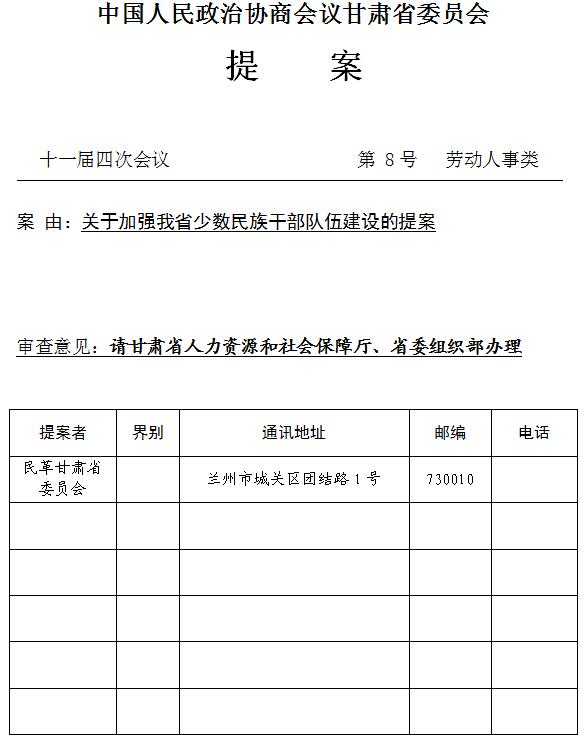 中国人民政治协商会议甘肃省委员会

提　案

十一届四次会议　　第 8 号　劳动人事类

案 由：关于加强我省少数民族干部队伍建设的提案

审查意见：请甘肃省人力资源和社会保障厅、省委组织部办理

| 提案者 | 界别 | 通讯地址 | 邮编 | 电话 |
|---|---|---|---|---|
| 民革甘肃省委员会 | | 兰州市城关区团结路 1 号 | 730010 | |
| | | | | |
| | | | | |
| | | | | |
| | | | | |
| | | | | |